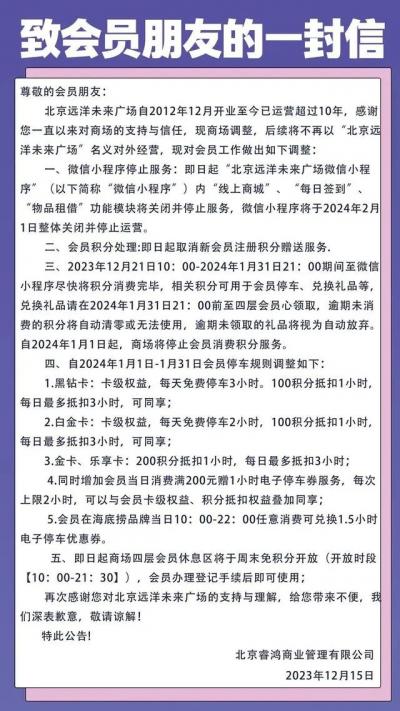 致会员朋友的一封信

尊敬的会员朋友：

北京远洋未来广场自2012年12月开业至今已运营超过10年，感谢您一直以来对商场的支持与信任，现商场调整，后续将不再以“北京远洋未来广场”名义对外经营，现对会员工作做出如下调整：

一、微信小程序停止服务：即日起“北京远洋未来广场微信小程序”（以下简称“微信小程序”）内“线上商城”、“每日签到”、“物品租借”功能模块将关闭并停止服务，微信小程序将于2024年2月1日整体关闭并停止运营。

二、会员积分处理:即日起取消新会员注册积分赠送服务.

三、2023年12月21日10：00-2024年1月31日21：00期间至微信小程序尽快将积分消费完毕，相关积分可用于会员停车、兑换礼品等，兑换礼品请在2024年1月31日21：00前至四层会员心领取，逾期未消费的积分将自动清零或无法使用，逾期未领取的礼品将视为自动放弃。自2024年1月1日起，商场将停止会员消费积分服务。

四、自2024年1月1日-1月31日会员停车规则调整如下：

1.黑钻卡：卡级权益，每天免费停车3小时。100积分抵扣1小时，每日最多抵扣3小时，可同享；

2.白金卡：卡级权益，每天免费停车2小时，100积分抵扣1小时，每日最多抵扣3小时，可同享；

3.金卡、乐享卡：200积分抵扣1小时，每日最多抵扣3小时；

4.同时增加会员当日消费满200元赠1小时电子停车券服务，每次上限2小时，可以与会员卡级权益、积分抵扣权益叠加同享；

5.会员在海底捞品牌当日10：00-22：00任意消费可兑换1.5小时电子停车优惠券。

五、即日起商场四层会员休息区将于周末免积分开放（开放时段【10：00-21：30】），会员办理登记手续后即可使用；

再次感谢您对北京远洋未来广场的支持与理解，给您带来不便，我们深表歉意，敬请谅解！

特此公告!

北京睿鸿商业管理有限公司

2023年12月15日